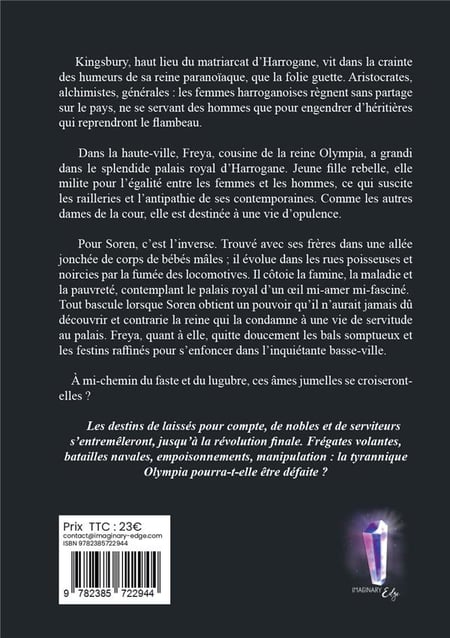 Kingsbury, haut lieu du matriarcat d'Harrogane, vit dans la crainte des humeurs de sa reine paranoïaque, que la folie guette. Aristocrates, alchimistes, générales : les femmes harroganoises règnent sans partage sur le pays, ne se servant des hommes que pour engendrer d'héritières qui reprendront le flambeau.

Dans la haute-ville, Freya, cousine de la reine Olympia, a grandi dans le splendide palais royal d'Harrogane. Jeune fille rebelle, elle milite pour l'égalité entre les femmes et les hommes, ce qui suscite les railleries et l'antipathie de ses contemporaines. Comme les autres dames de la cour, elle est destinée à une vie d'opulence.

Pour Soren, c'est l'inverse. Trouvé avec ses frères dans une allée jonchée de corps de bébés mâles ; il évolue dans les rues poisseuses et noircies par la fumée des locomotives. Il côtoie la famine, la maladie et la pauvreté, contemplant le palais royal d'un œil mi-amer mi-fasciné. Tout bascule lorsque Soren obtient un pouvoir qu'il n'aurait jamais dû découvrir et contrarie la reine qui la condamne à une vie de servitude au palais. Freya, quant à elle, quitte doucement les bals somptueux et les festins raffinés pour s'enfoncer dans l'inquiétante basse-ville.

À mi-chemin du faste et du lugubre, ces âmes jumelles se croiseront-elles ?

Les destins de laissés pour compte, de nobles et de serviteurs s'entremêleront, jusqu'à la révolution finale. Frégates volantes, batailles navales, empoisonnements, manipulation : la tyrannique Olympia pourra-t-elle être défaite ?

Prix TTC : 23€
contact@imaginary-edge.com
ISBN 9782385722944

9 782385 722944

IMAGINARY Edge